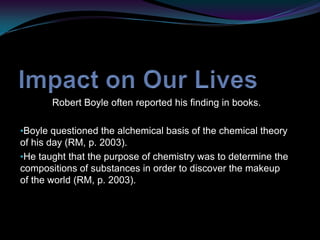 Impact on Our Lives

Robert Boyle often reported his finding in books.

•Boyle questioned the alchemical basis of the chemical theory of his day (RM, p. 2003).

•He taught that the purpose of chemistry was to determine the compositions of substances in order to discover the makeup of the world (RM, p. 2003).